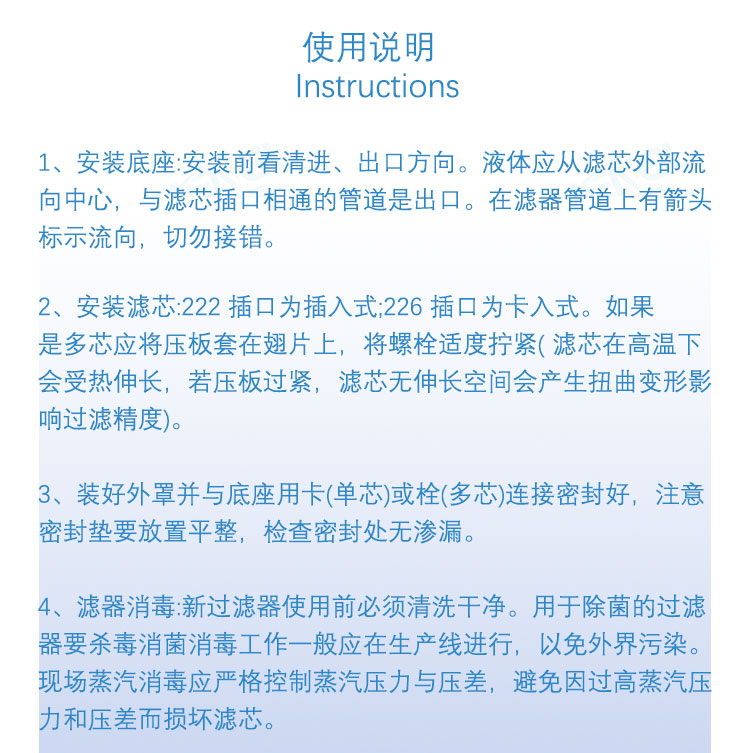 使用说明
Instructions

1、安装底座:安装前看清进、出口方向。液体应从滤芯外部流向中心，与滤芯插口相通的管道是出口。在滤器管道上有箭头标示流向，切勿接错。

2、安装滤芯:222 插口为插入式;226 插口为卡入式。如果是多芯应将压板套在翅片上，将螺栓适度拧紧( 滤芯在高温下会受热伸长，若压板过紧，滤芯无伸长空间会产生扭曲变形影响过滤精度)。

3、装好外罩并与底座用卡(单芯)或栓(多芯)连接密封好，注意密封垫要放置平整，检查密封处无渗漏。

4、滤器消毒:新过滤器使用前必须清洗干净。用于除菌的过滤器要杀毒消菌消毒工作一般应在生产线进行，以免外界污染。现场蒸汽消毒应严格控制蒸汽压力与压差，避免因过高蒸汽压力和压差而损坏滤芯。